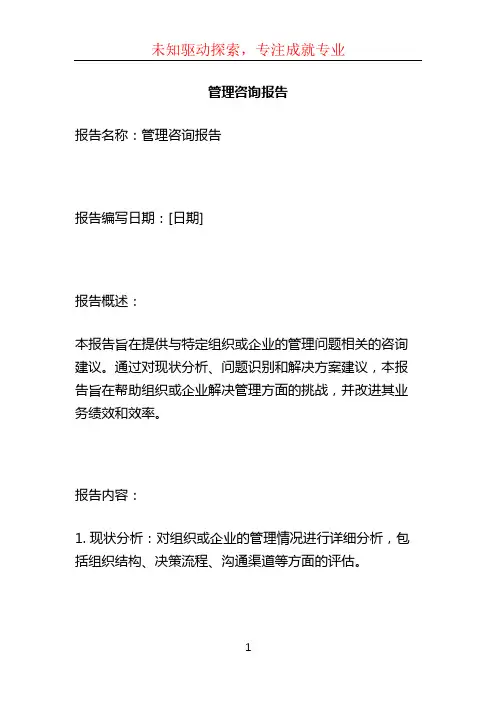 未知驱动探索，专注成就专业

管理咨询报告

报告名称：管理咨询报告

报告编写日期：[日期]

报告概述：

本报告旨在提供与特定组织或企业的管理问题相关的咨询建议。通过对现状分析、问题识别和解决方案建议，本报告旨在帮助组织或企业解决管理方面的挑战，并改进其业务绩效和效率。

报告内容：

1. 现状分析：对组织或企业的管理情况进行详细分析，包括组织结构、决策流程、沟通渠道等方面的评估。

1